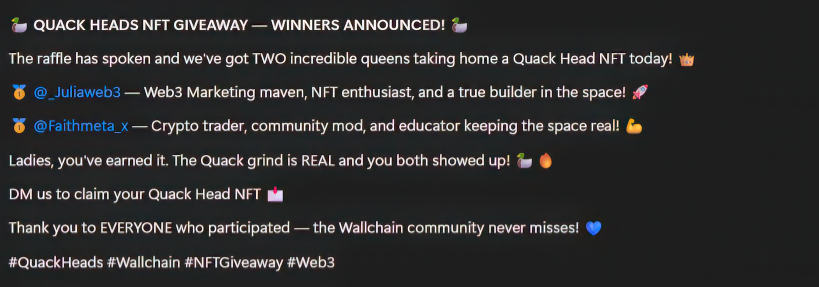 🦆 QUACK HEADS NFT GIVEAWAY — WINNERS ANNOUNCED! 🦆

The raffle has spoken and we've got TWO incredible queens taking home a Quack Head NFT today! 👑

🥇 @_Juliaweb3 — Web3 Marketing maven, NFT enthusiast, and a true builder in the space! 🚀

🥇 @Faithmeta_x — Crypto trader, community mod, and educator keeping the space real! 💪

Ladies, you've earned it. The Quack grind is REAL and you both showed up! 🦆 🔥

DM us to claim your Quack Head NFT 📩

Thank you to EVERYONE who participated — the Wallchain community never misses! 💙

#QuackHeads #Wallchain #NFTGiveaway #Web3